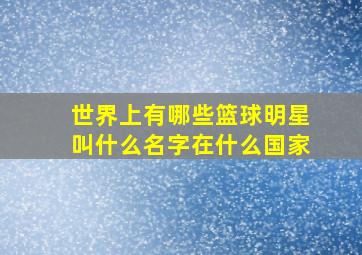 世界上有哪些篮球明星叫什么名字在什么国家